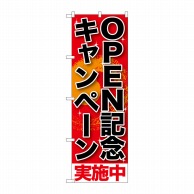 OPEN記念
キャンペーン
実施中